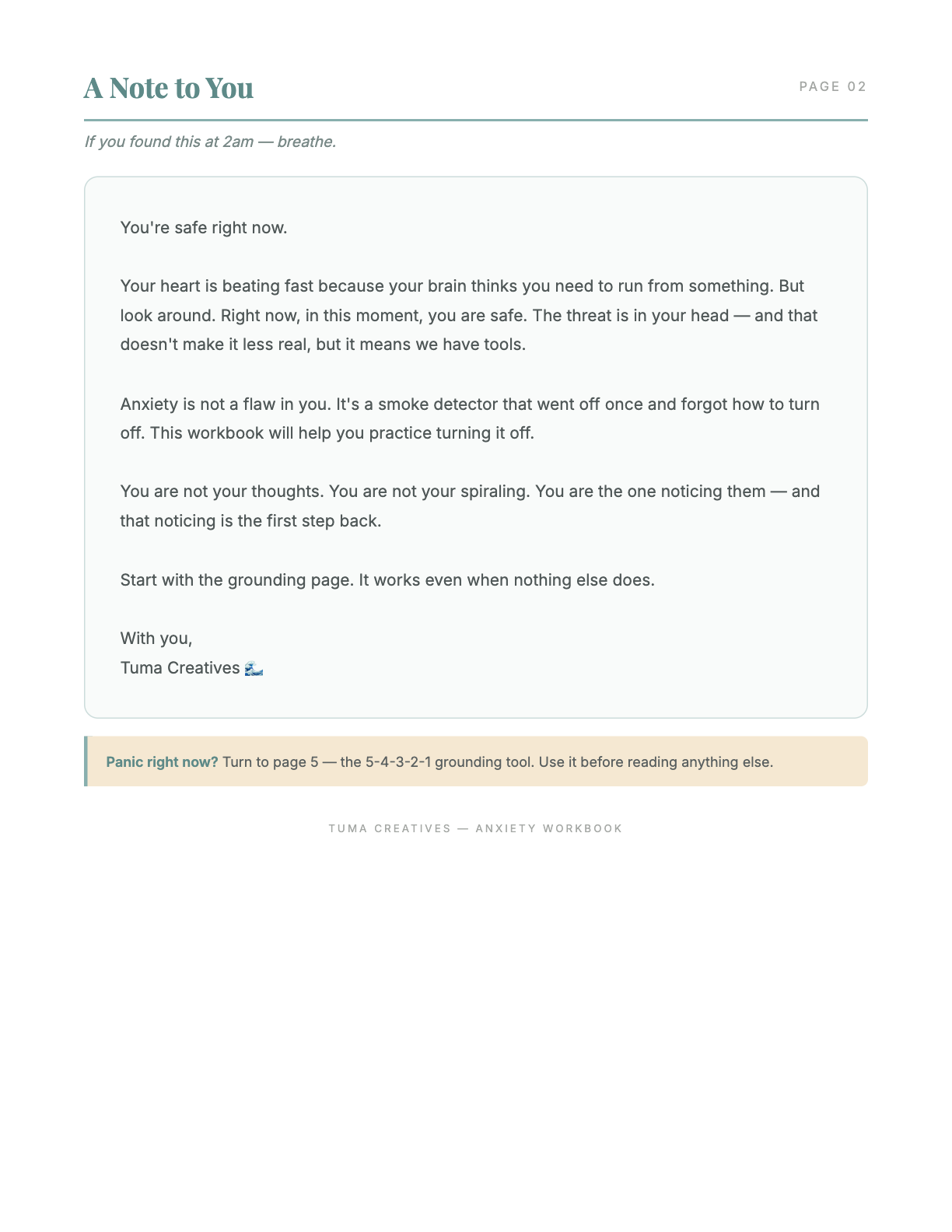 A Note to You

PAGE 02

If you found this at 2am — breathe.

You're safe right now.

Your heart is beating fast because your brain thinks you need to run from something. But look around. Right now, in this moment, you are safe. The threat is in your head — and that doesn't make it less real, but it means we have tools.

Anxiety is not a flaw in you. It's a smoke detector that went off once and forgot how to turn off. This workbook will help you practice turning it off.

You are not your thoughts. You are not your spiraling. You are the one noticing them — and that noticing is the first step back.

Start with the grounding page. It works even when nothing else does.

With you,
Tuma Creatives 🌊

Panic right now? Turn to page 5 — the 5-4-3-2-1 grounding tool. Use it before reading anything else.

TUMA CREATIVES — ANXIETY WORKBOOK